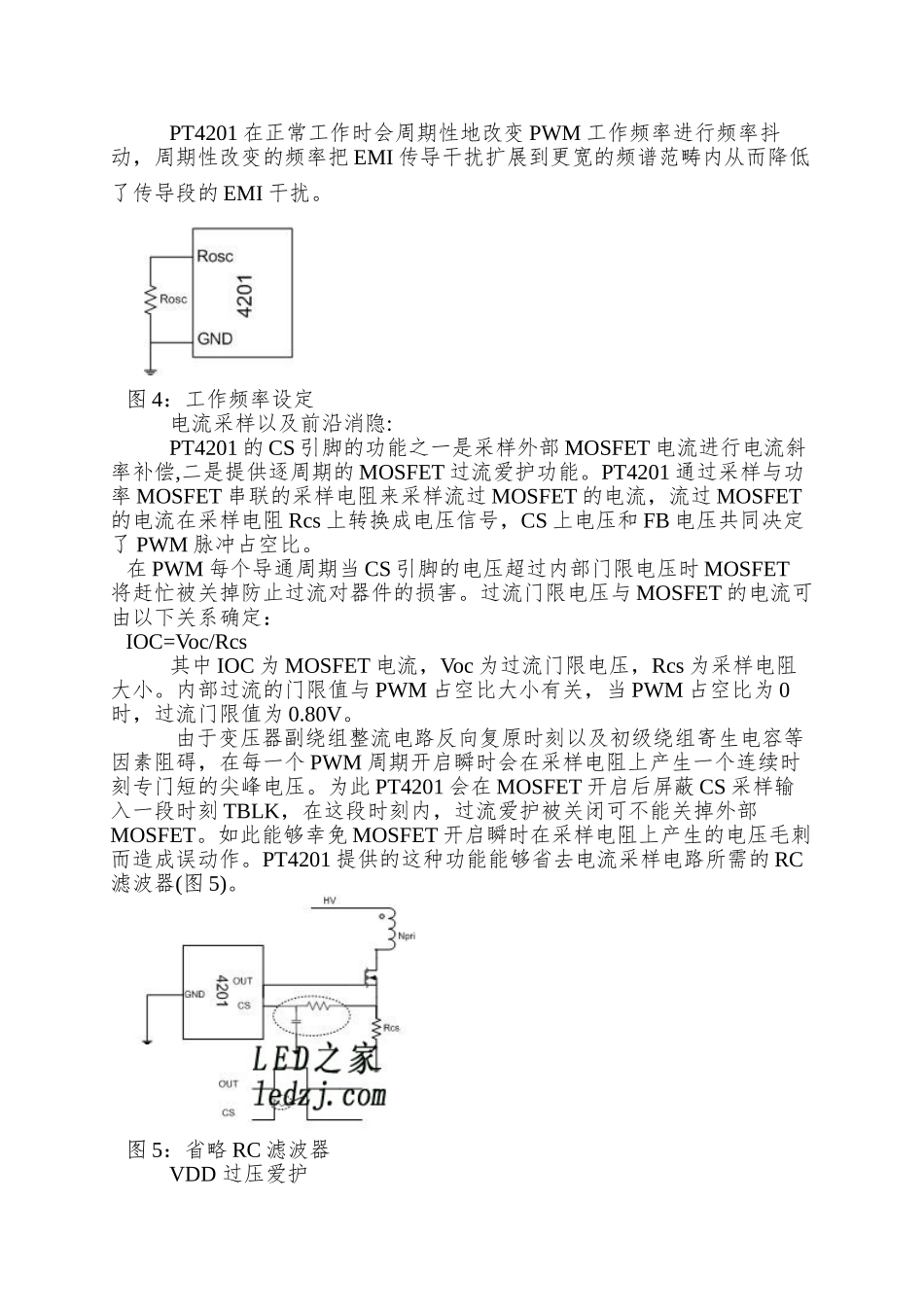 PT4201在正常工作时会周期性地改变PWM工作频率进行频率抖动，周期性改变的频率把EMI传导干扰扩展到更宽的频谱范畴内从而降低了传导段的EMI干扰。

Rosc
Rosc
4201
GND

图4：工作频率设定

电流采样以及前沿消隐:

PT4201的CS引脚的功能之一是采样外部MOSFET电流进行电流斜率补偿,二是提供逐周期的MOSFET过流爱护功能。PT4201通过采样与功率MOSFET串联的采样电阻来采样流过MOSFET的电流，流过MOSFET的电流在采样电阻Rcs上转换成电压信号，CS上电压和FB电压共同决定了PWM脉冲占空比。

在PWM每个导通周期当CS引脚的电压超过内部门限电压时MOSFET将赶忙被关掉防止过流对器件的损害。过流门限电压与MOSFET的电流可由以下关系确定：

IOC=Voc/Rcs

其中IOC为MOSFET电流，Voc为过流门限电压，Rcs为采样电阻大小。内部过流的门限值与PWM占空比大小有关，当PWM占空比为0时，过流门限值为0.80V。

由于变压器副绕组整流电路反向复原时刻以及初级绕组寄生电容等因素阻碍，在每一个PWM周期开启瞬时会在采样电阻上产生一个连续时刻专门短的尖峰电压。为此PT4201会在MOSFET开启后屏蔽CS采样输入一段时刻TBLK，在这段时刻内，过流爱护被关闭可不能关掉外部MOSFET。如此能够幸免MOSFET开启瞬时在采样电阻上产生的电压毛刺而造成误动作。PT4201提供的这种功能能够省去电流采样电路所需的RC滤波器(图5)。

HV
Npri
GND
4201
OUT
CS
Rcs
OUT
CS

图5：省略RC滤波器

VDD过压爱护

LED之家
ledzj.com